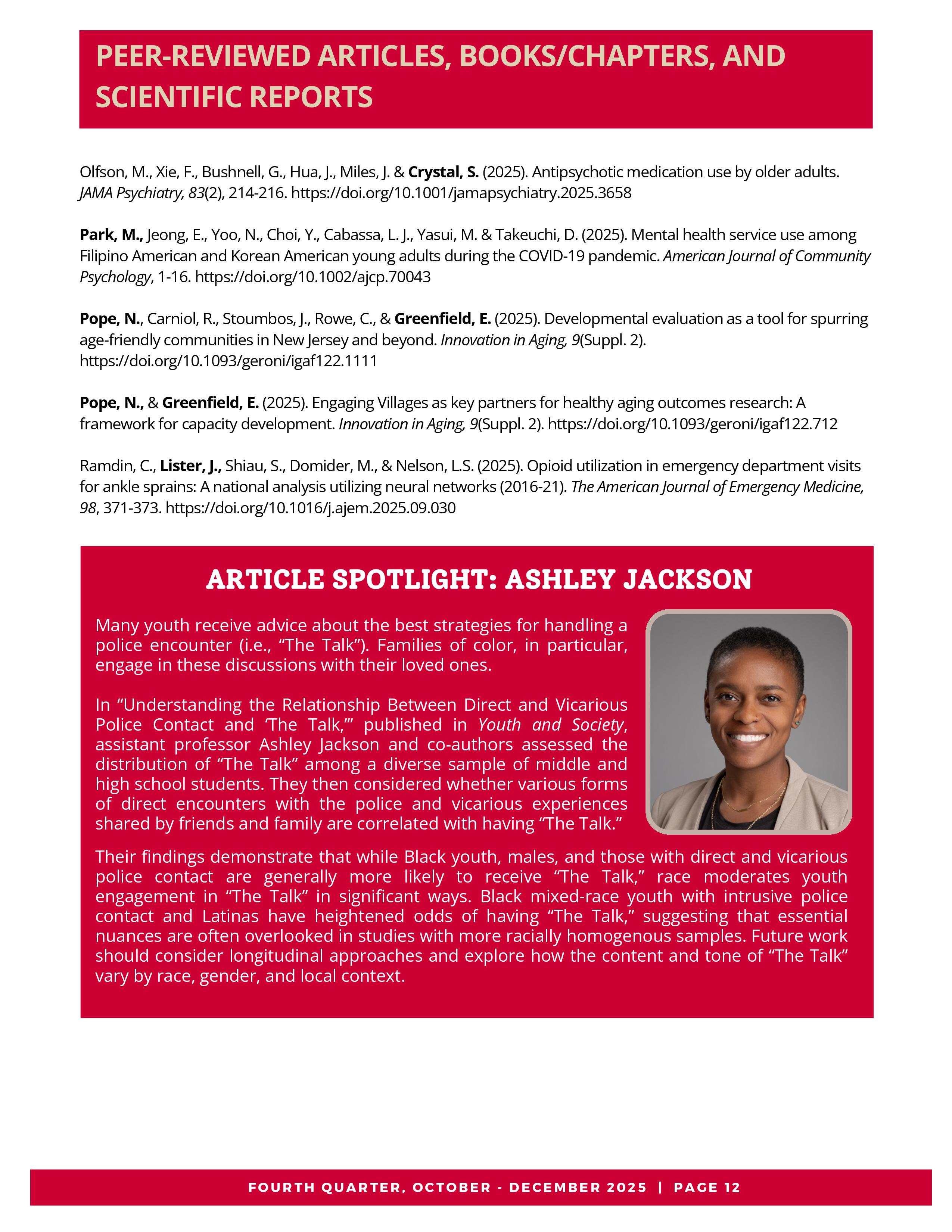 PEER-REVIEWED ARTICLES, BOOKS/CHAPTERS, AND SCIENTIFIC REPORTS

Olfson, M., Xie, F., Bushnell, G., Hua, J., Miles, J. & Crystal, S. (2025). Antipsychotic medication use by older adults. JAMA Psychiatry, 83(2), 214-216. https://doi.org/10.1001/jamapsychiatry.2025.3658

Park, M., Jeong, E., Yoo, N., Choi, Y., Cabassa, L. J., Yasui, M. & Takeuchi, D. (2025). Mental health service use among Filipino American and Korean American young adults during the COVID-19 pandemic. American Journal of Community Psychology, 1-16. https://doi.org/10.1002/ajcp.70043

Pope, N., Carniol, R., Stoumbos, J., Rowe, C., & Greenfield, E. (2025). Developmental evaluation as a tool for spurring age-friendly communities in New Jersey and beyond. Innovation in Aging, 9(Suppl. 2). https://doi.org/10.1093/geroni/igaf122.1111

Pope, N., & Greenfield, E. (2025). Engaging Villages as key partners for healthy aging outcomes research: A framework for capacity development. Innovation in Aging, 9(Suppl. 2). https://doi.org/10.1093/geroni/igaf122.712

Ramdin, C., Lister, J., Shiau, S., Domider, M., & Nelson, L.S. (2025). Opioid utilization in emergency department visits for ankle sprains: A national analysis utilizing neural networks (2016-21). The American Journal of Emergency Medicine, 98, 371-373. https://doi.org/10.1016/j.ajem.2025.09.030

ARTICLE SPOTLIGHT: ASHLEY JACKSON

Many youth receive advice about the best strategies for handling a police encounter (i.e., “The Talk”). Families of color, in particular, engage in these discussions with their loved ones.

In “Understanding the Relationship Between Direct and Vicarious Police Contact and ‘The Talk,’” published in Youth and Society, assistant professor Ashley Jackson and co-authors assessed the distribution of “The Talk” among a diverse sample of middle and high school students. They then considered whether various forms of direct encounters with the police and vicarious experiences shared by friends and family are correlated with having “The Talk.”

Their findings demonstrate that while Black youth, males, and those with direct and vicarious police contact are generally more likely to receive “The Talk,” race moderates youth engagement in “The Talk” in significant ways. Black mixed-race youth with intrusive police contact and Latinas have heightened odds of having “The Talk,” suggesting that essential nuances are often overlooked in studies with more racially homogenous samples. Future work should consider longitudinal approaches and explore how the content and tone of “The Talk” vary by race, gender, and local context.

FOURTH QUARTER, OCTOBER - DECEMBER 2025 | PAGE 12